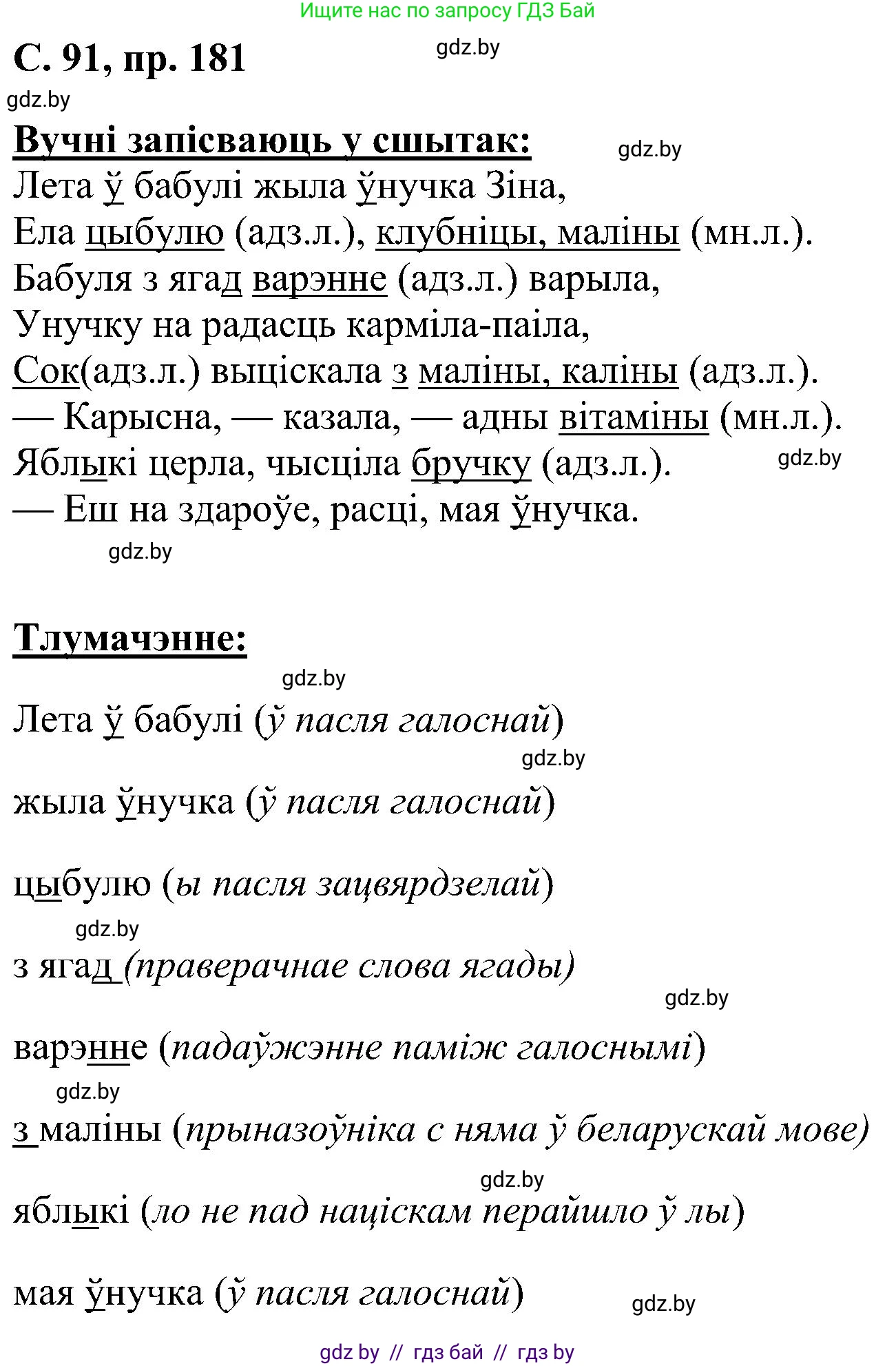 Ищите нас по запросу ГДЗ Бай

С. 91, пр. 181

gdz.by

gdz.by

Вучні запісваюць у сшытак:

gdz.by

Лета ў бабулі жыла ўнучка Зіна,
Ела цыбулю (адз.л.), клубніцы, маліны (мн.л.).
Бабуля з ягад варэнне (адз.л.) варыла,
Унучку на радасць карміла-паіла,
Сок(адз.л.) выціскала з маліны, каліны (адз.л.).
— Карысна, — казала, — адны вітаміны (мн.л.).
Яблыкі церла, чысціла бручку (адз.л.).
— Еш на здароўе, расці, мая ўнучка.

gdz.by

gdz.by

Тлумачэнне:

gdz.by

Лета ў бабулі (ў пасля галоснай)

gdz.by

жыла ўнучка (ў пасля галоснай)

цыбулю (ы пасля зацвярдзелай)

gdz.by

з ягад (праверачнае слова ягады)

gdz.by

варэнне (падаўжэнне паміж галоснымі)

gdz.by

з маліны (прыназоўніка с няма ў беларускай мове)

gdz.by

яблыкі (ло не пад націскам перайшло ў лы)

мая ўнучка (ў пасля галоснай)

gdz.by

gdz by // гдз бай // гдз by